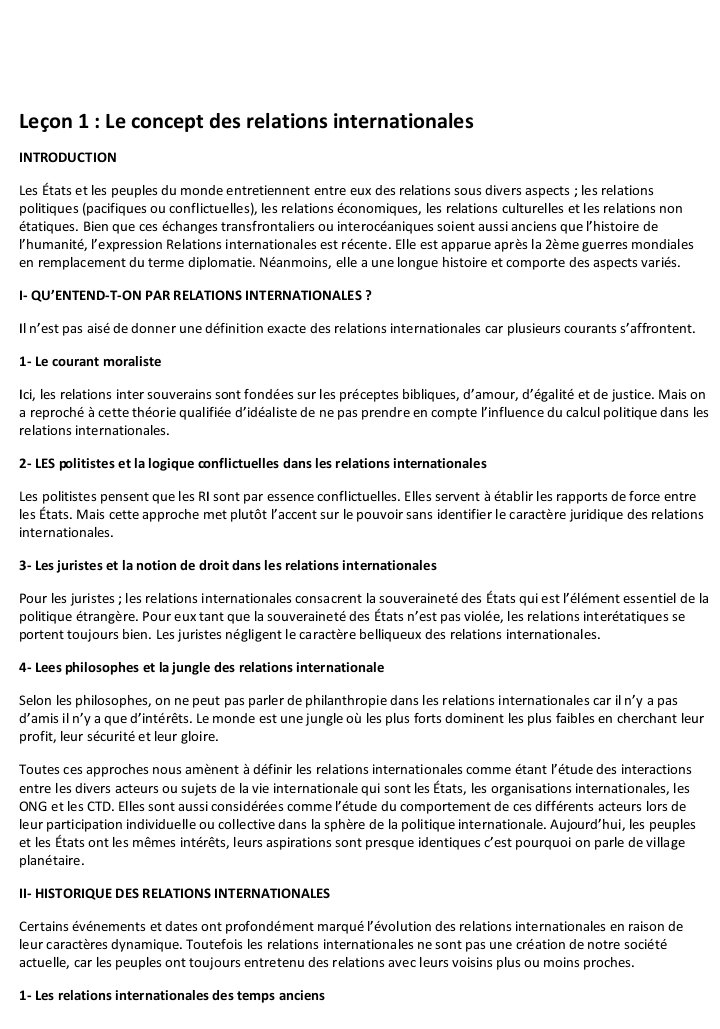 Leçon 1 : Le concept des relations internationales

INTRODUCTION

Les États et les peuples du monde entretiennent entre eux des relations sous divers aspects ; les relations politiques (pacifiques ou conflictuelles), les relations économiques, les relations culturelles et les relations non étatiques. Bien que ces échanges transfrontaliers ou interocéaniques soient aussi anciens que l'histoire de l'humanité, l'expression Relations internationales est récente. Elle est apparue après la 2ème guerres mondiales en remplacement du terme diplomatie. Néanmoins, elle a une longue histoire et comporte des aspects variés.

I- QU'ENTEND-T-ON PAR RELATIONS INTERNATIONALES ?

Il n'est pas aisé de donner une définition exacte des relations internationales car plusieurs courants s'affrontent.

1- Le courant moraliste

Ici, les relations inter souverains sont fondées sur les préceptes bibliques, d'amour, d'égalité et de justice. Mais on a reproché à cette théorie qualifiée d'idéaliste de ne pas prendre en compte l'influence du calcul politique dans les relations internationales.

2- LES politistes et la logique conflictuelles dans les relations internationales

Les politistes pensent que les RI sont par essence conflictuelles. Elles servent à établir les rapports de force entre les États. Mais cette approche met plutôt l'accent sur le pouvoir sans identifier le caractère juridique des relations internationales.

3- Les juristes et la notion de droit dans les relations internationales

Pour les juristes ; les relations internationales consacrent la souveraineté des États qui est l'élément essentiel de la politique étrangère. Pour eux tant que la souveraineté des États n'est pas violée, les relations interétatiques se portent toujours bien. Les juristes négligent le caractère belliqueux des relations internationales.

4- Lees philosophes et la jungle des relations internationale

Selon les philosophes, on ne peut pas parler de philanthropie dans les relations internationales car il n'y a pas d'amis il n'y a que d'intérêts. Le monde est une jungle où les plus forts dominent les plus faibles en cherchant leur profit, leur sécurité et leur gloire.

Toutes ces approches nous amènent à définir les relations internationales comme étant l'étude des interactions entre les divers acteurs ou sujets de la vie internationale qui sont les États, les organisations internationales, les ONG et les CTD. Elles sont aussi considérées comme l'étude du comportement de ces différents acteurs lors de leur participation individuelle ou collective dans la sphère de la politique internationale. Aujourd'hui, les peuples et les États ont les mêmes intérêts, leurs aspirations sont presque identiques c'est pourquoi on parle de village planétaire.

II- HISTORIQUE DES RELATIONS INTERNATIONALES

Certains événements et dates ont profondément marqué l'évolution des relations internationales en raison de leur caractères dynamique. Toutefois les relations internationales ne sont pas une création de notre société actuelle, car les peuples ont toujours entretenu des relations avec leurs voisins plus ou moins proches.

1- Les relations internationales des temps anciens